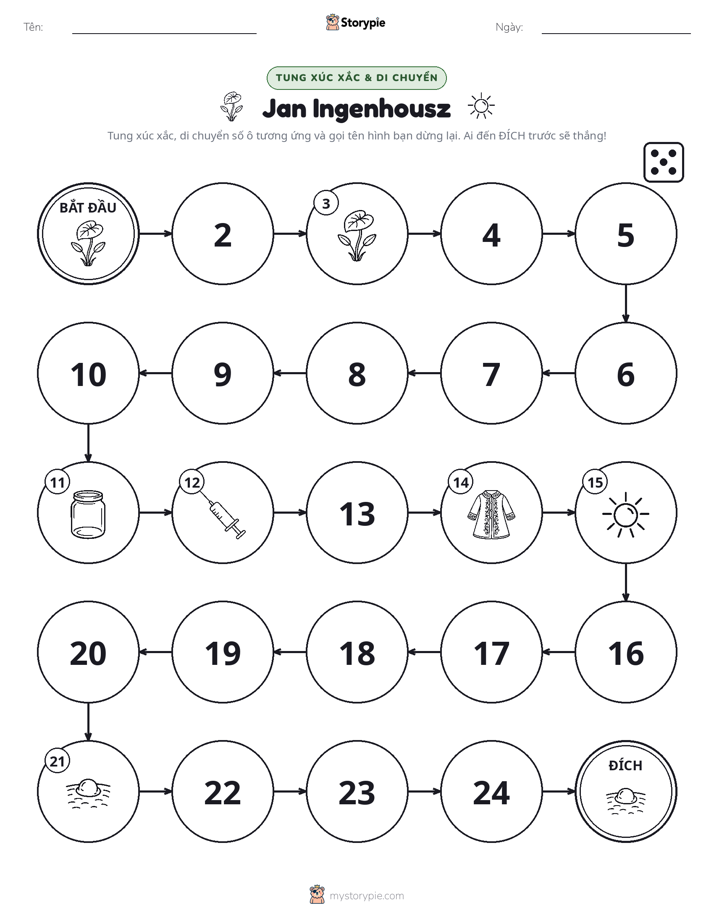 Tên: ____ Storypie Ngày: ____

TUNG XÚC XẮC & DI CHUYỂN

Jan Ingenhousz

Tung xúc xắc, di chuyển số ô tương ứng và gọi tên hình bạn dừng lại. Ai đến ĐÍCH trước sẽ thắng!

BẮT ĐẦU

2

3

4

5

10

9

8

7

6

11

12

13

14

15

20

19

18

17

16

21

22

23

24

ĐÍCH

mystorypie.com